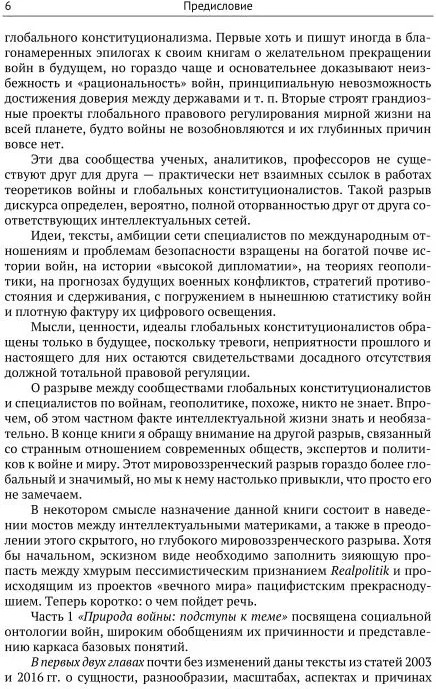 6 Предисловие

глобального конституционализма. Первые хоть и пишут иногда в благонамеренных эпилогах к своим книгам о желательном прекращении войн в будущем, но гораздо чаще и основательнее доказывают неизбежность и «рациональность» войн, принципиальную невозможность достижения доверия между державами и т. п. Вторые строят грандиозные проекты глобального правового регулирования мирной жизни на всей планете, будто войны не возобновляются и их глубинных причин вовсе нет.

Эти два сообщества ученых, аналитиков, профессоров не существуют друг для друга — практически нет взаимных ссылок в работах теоретиков войны и глобальных конституционалистов. Такой разрыв дискурса определен, вероятно, полной оторванностью друг от друга соответствующих интеллектуальных сетей.

Идеи, тексты, амбиции сети специалистов по международным отношениям и проблемам безопасности взращены на богатой почве истории войн, на истории «высокой дипломатии», на теориях геополитики, на прогнозах будущих военных конфликтов, стратегий противостояния и сдерживания, с погружением в нынешнюю статистику войн и плотную фактуру их цифрового освещения.

Мысли, ценности, идеалы глобальных конституционалистов обращены только в будущее, поскольку тревоги, неприятности прошлого и настоящего для них остаются свидетельствами досадного отсутствия должной тотальной правовой регуляции.

О разрыве между сообществами глобальных конституционалистов и специалистов по войнам, геополитике, похоже, никто не знает. Впрочем, об этом частном факте интеллектуальной жизни знать и необязательно. В конце книги я обращу внимание на другой разрыв, связанный со странным отношением современных обществ, экспертов и политиков к войне и миру. Этот мировоззренческий разрыв гораздо более глобальный и значимый, но мы к нему настолько привыкли, что просто его не замечаем.

В некотором смысле назначение данной книги состоит в наведении мостов между интеллектуальными материками, а также в преодолении этого скрытого, но глубокого мировоззренческого разрыва. Хотя бы начальном, эскизном виде необходимо заполнить зияющую пропасть между хмурым пессимистическим признанием Realpolitik и происходящим из проектов «вечного мира» пацифистским прекраснодушием. Теперь коротко: о чем пойдет речь.

Часть 1 «Природа войны: подступы к теме» посвящена социальной онтологии войн, широким обобщениям их причинности и представлению каркаса базовых понятий.

В первых двух главах почти без изменений даны тексты из статей 2003 и 2016 гг. о сущности, разнообразии, масштабах, аспектах и причинах